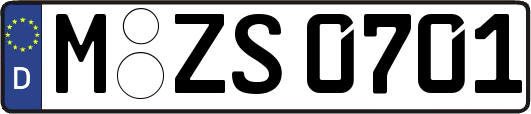 D
M ZS 0701